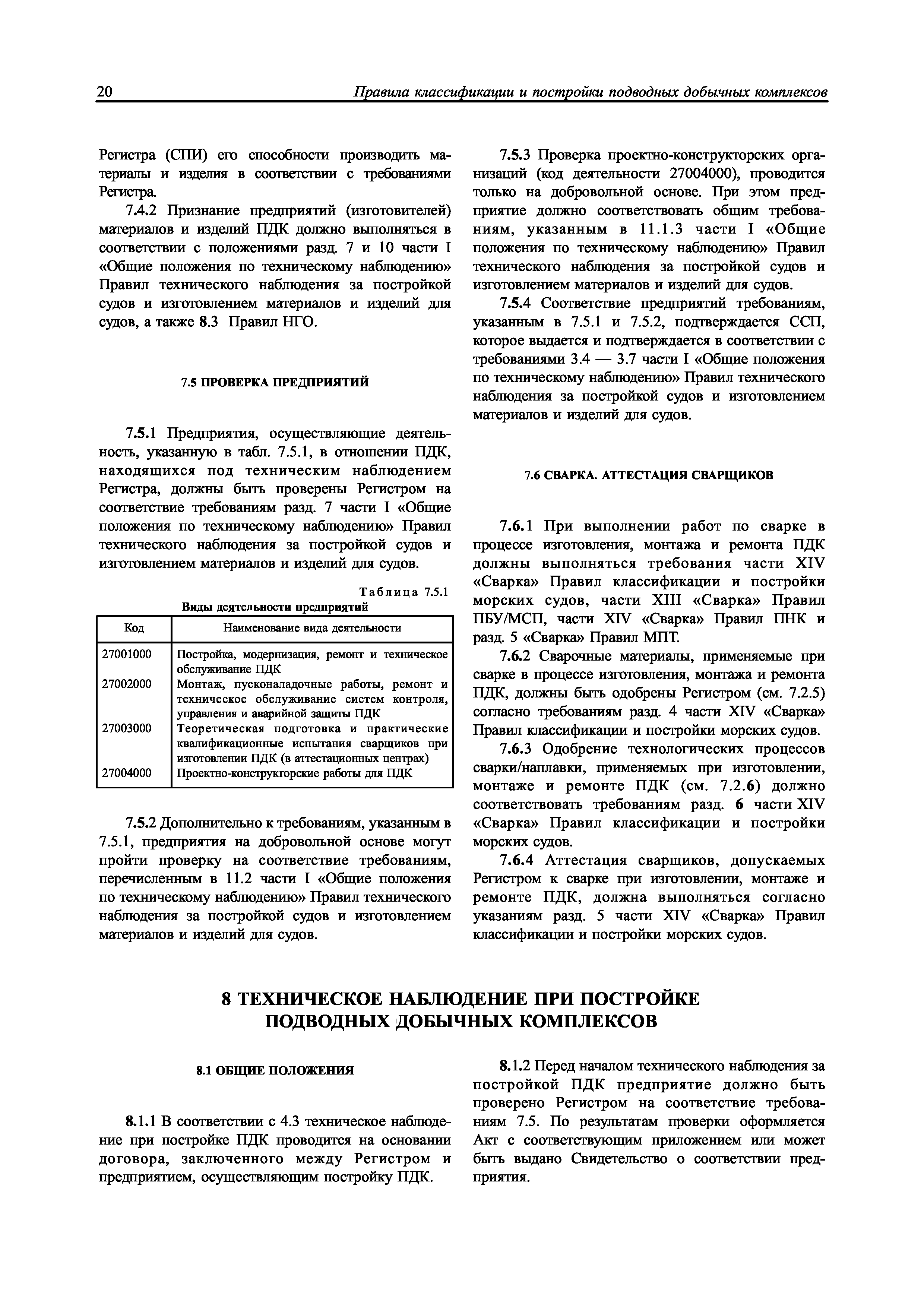 20 Правила классификации и постройки подводных добычных комплексов

Регистра (СПИ) его способности производить материалы и изделия в соответствии с требованиями Регистра.

7.4.2 Признание предприятий (изготовителей) материалов и изделий ПДК должно выполняться в соответствии с положениями разд. 7 и 10 части I «Общие положения по техническому наблюдению» Правил технического наблюдения за постройкой судов и изготовлением материалов и изделий для судов, а также 8.3 Правил НГО.

7.5 ПРОВЕРКА ПРЕДПРИЯТИЙ

7.5.1 Предприятия, осуществляющие деятельность, указанную в табл. 7.5.1, в отношении ПДК, находящихся под техническим наблюдением Регистра, должны быть проверены Регистром на соответствие требованиям разд. 7 части I «Общие положения по техническому наблюдению» Правил технического наблюдения за постройкой судов и изготовлением материалов и изделий для судов.

Таблица 7.5.1
Виды деятельности предприятий

| Код | Наименование вида деятельности |
|---|---|
| 27001000 | Постройка, модернизация, ремонт и техническое обслуживание ПДК |
| 27002000 | Монтаж, пусконаладочные работы, ремонт и техническое обслуживание систем контроля, управления и аварийной защиты ПДК |
| 27003000 | Теоретическая подготовка и практические квалификационные испытания сварщиков при изготовлении ПДК (в аттестационных центрах) |
| 27004000 | Проектно-конструкторские работы для ПДК |

7.5.2 Дополнительно к требованиям, указанным в 7.5.1, предприятия на добровольной основе могут пройти проверку на соответствие требованиям, перечисленным в 11.2 части I «Общие положения по техническому наблюдению» Правил технического наблюдения за постройкой судов и изготовлением материалов и изделий для судов.

7.5.3 Проверка проектно-конструкторских организаций (код деятельности 27004000), проводится только на добровольной основе. При этом предприятие должно соответствовать общим требованиям, указанным в 11.1.3 части I «Общие положения по техническому наблюдению» Правил технического наблюдения за постройкой судов и изготовлением материалов и изделий для судов.

7.5.4 Соответствие предприятий требованиям, указанным в 7.5.1 и 7.5.2, подтверждается ССП, которое выдается и подтверждается в соответствии с требованиями 3.4 — 3.7 части I «Общие положения по техническому наблюдению» Правил технического наблюдения за постройкой судов и изготовлением материалов и изделий для судов.

7.6 СВАРКА. АТТЕСТАЦИЯ СВАРЩИКОВ

7.6.1 При выполнении работ по сварке в процессе изготовления, монтажа и ремонта ПДК должны выполняться требования части XIV «Сварка» Правил классификации и постройки морских судов, части XIII «Сварка» Правил ПБУ/МСП, части XIV «Сварка» Правил ПНК и разд. 5 «Сварка» Правил МПТ.

7.6.2 Сварочные материалы, применяемые при сварке в процессе изготовления, монтажа и ремонта ПДК, должны быть одобрены Регистром (см. 7.2.5) согласно требованиям разд. 4 части XIV «Сварка» Правил классификации и постройки морских судов.

7.6.3 Одобрение технологических процессов сварки/наплавки, применяемых при изготовлении, монтаже и ремонте ПДК (см. 7.2.6) должно соответствовать требованиям разд. 6 части XIV «Сварка» Правил классификации и постройки морских судов.

7.6.4 Аттестация сварщиков, допускаемых Регистром к сварке при изготовлении, монтаже и ремонте ПДК, должна выполняться согласно указаниям разд. 5 части XIV «Сварка» Правил классификации и постройки морских судов.

8 ТЕХНИЧЕСКОЕ НАБЛЮДЕНИЕ ПРИ ПОСТРОЙКЕ ПОДВОДНЫХ ДОБЫЧНЫХ КОМПЛЕКСОВ

8.1 ОБЩИЕ ПОЛОЖЕНИЯ

8.1.1 В соответствии с 4.3 техническое наблюдение при постройке ПДК проводится на основании договора, заключенного между Регистром и предприятием, осуществляющим постройку ПДК.

8.1.2 Перед началом технического наблюдения за постройкой ПДК предприятие должно быть проверено Регистром на соответствие требованиям 7.5. По результатам проверки оформляется Акт с соответствующим приложением или может быть выдано Свидетельство о соответствии предприятия.